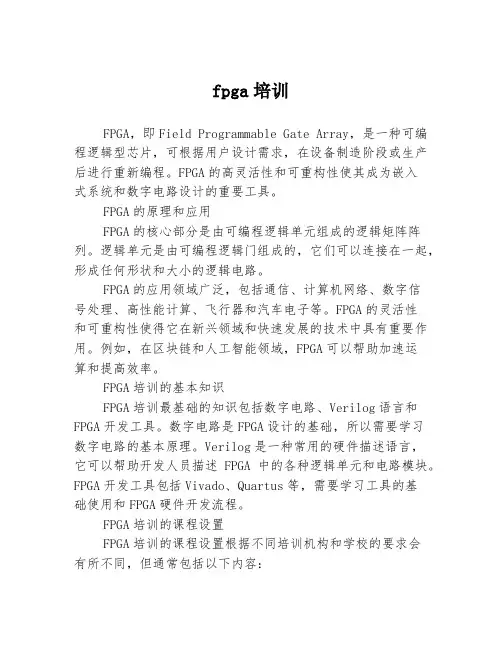 fpga 培训

FPGA，即 Field Programmable Gate Array，是一种可编程逻辑型芯片，可根据用户设计需求，在设备制造阶段或生产后进行重新编程。FPGA 的高灵活性和可重构性使其成为嵌入式系统和数字电路设计的重要工具。

FPGA 的原理和应用

FPGA 的核心部分是由可编程逻辑单元组成的逻辑矩阵阵列。逻辑单元是由可编程逻辑门组成的，它们可以连接在一起，形成任何形状和大小的逻辑电路。

FPGA 的应用领域广泛，包括通信、计算机网络、数字信号处理、高性能计算、飞行器和汽车电子等。FPGA 的灵活性和可重构性使得它在新兴领域和快速发展的技术中具有重要作用。例如，在区块链和人工智能领域，FPGA 可以帮助加速运算和提高效率。

FPGA 培训的基本知识

FPGA 培训最基础的知识包括数字电路、Verilog 语言和 FPGA 开发工具。数字电路是 FPGA 设计的基础，所以需要学习数字电路的基本原理。Verilog 是一种常用的硬件描述语言，它可以帮助开发人员描述 FPGA 中的各种逻辑单元和电路模块。FPGA 开发工具包括 Vivado、Quartus 等，需要学习工具的基础使用和 FPGA 硬件开发流程。

FPGA 培训的课程设置

FPGA 培训的课程设置根据不同培训机构和学校的要求会有所不同，但通常包括以下内容：